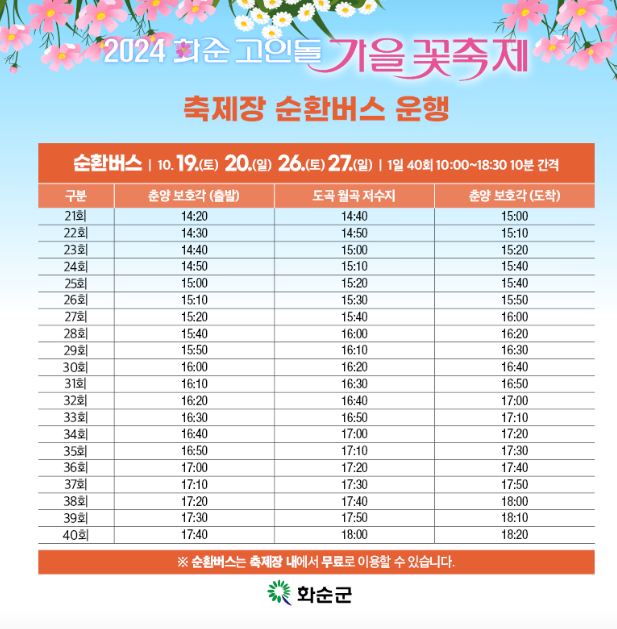 2024 화순 고인돌 가을꽃축제

축제장 순환버스 운행

순환버스 | 10. 19.(토) 20.(일) 26.(토) 27.(일) | 1일 40회 10:00~18:30 10분 간격

| 구분 | 춘양 보호각 (출발) | 도곡 월곡 저수지 | 춘양 보호각 (도착) |
|---|---|---|---|
| 21회 | 14:20 | 14:40 | 15:00 |
| 22회 | 14:30 | 14:50 | 15:10 |
| 23회 | 14:40 | 15:00 | 15:20 |
| 24회 | 14:50 | 15:10 | 15:40 |
| 25회 | 15:00 | 15:20 | 15:40 |
| 26회 | 15:10 | 15:30 | 15:50 |
| 27회 | 15:20 | 15:40 | 16:00 |
| 28회 | 15:40 | 16:00 | 16:20 |
| 29회 | 15:50 | 16:10 | 16:30 |
| 30회 | 16:00 | 16:20 | 16:40 |
| 31회 | 16:10 | 16:30 | 16:50 |
| 32회 | 16:20 | 16:40 | 17:00 |
| 33회 | 16:30 | 16:50 | 17:10 |
| 34회 | 16:40 | 17:00 | 17:20 |
| 35회 | 16:50 | 17:10 | 17:30 |
| 36회 | 17:00 | 17:20 | 17:40 |
| 37회 | 17:10 | 17:30 | 17:50 |
| 38회 | 17:20 | 17:40 | 18:00 |
| 39회 | 17:30 | 17:50 | 18:10 |
| 40회 | 17:40 | 18:00 | 18:20 |

※ 순환버스는 축제장 내에서 무료로 이용할 수 있습니다.

화순군